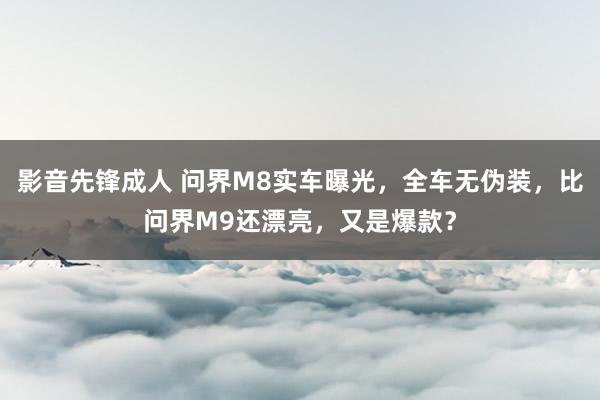 影音先锋成人 问界M8实车曝光，全车无伪装，比问界M9还漂亮，又是爆款？